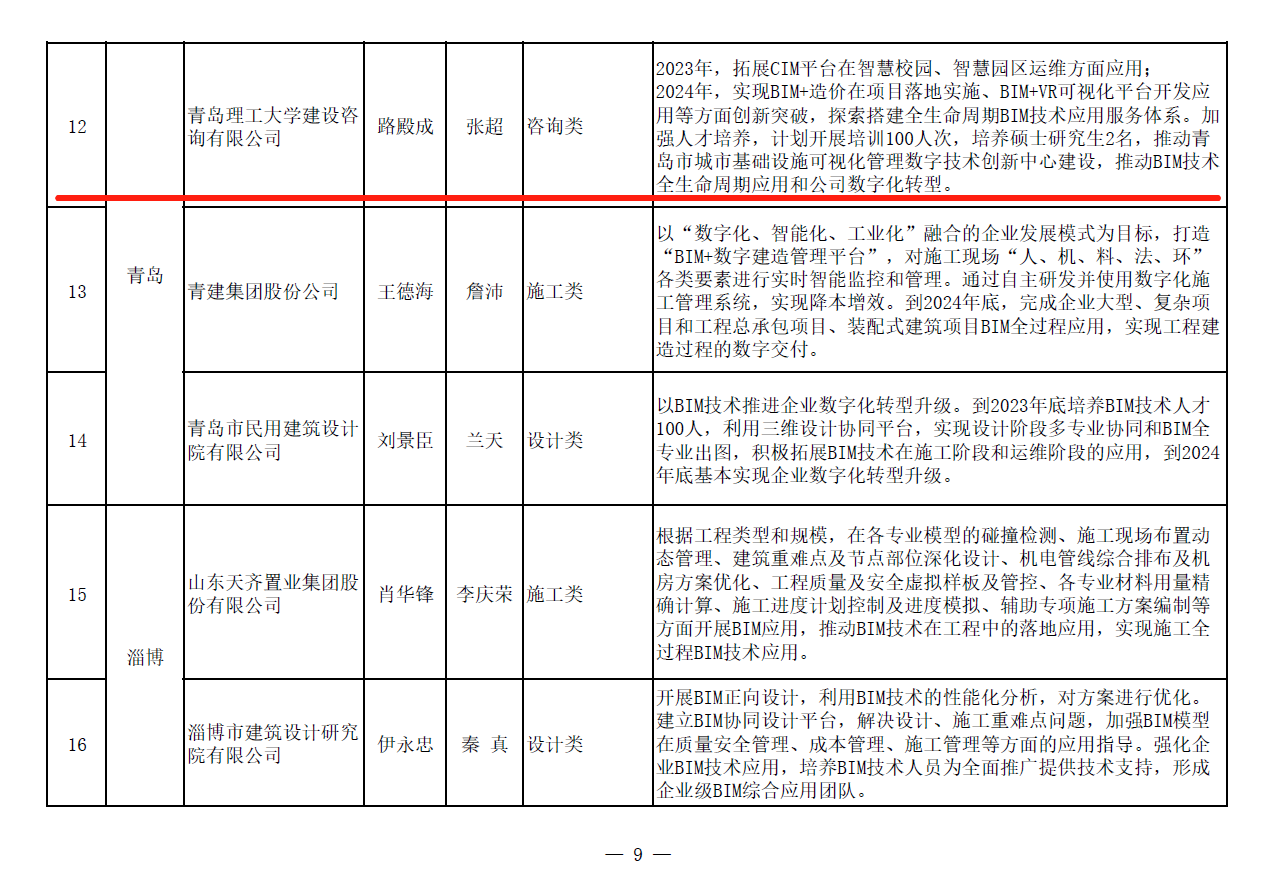 | 12 | 青岛 | 青岛理工大学建设咨询有限公司 | 路殿成 | 张超 | 咨询类 | 2023年，拓展CIM平台在智慧校园、智慧园区运维方面应用；2024年，实现BIM+造价在项目落地实施、BIM+VR可视化平台开发应用等方面创新突破，探索搭建全生命周期BIM技术应用服务体系。加强人才培养，计划开展培训100人次，培养硕士研究生2名，推动青岛市城市基础设施可视化管理数字技术创新中心建设，推动BIM技术全生命周期应用和公司数字化转型。 |
|---|---|---|---|---|---|---|
| 13 | 青岛 | 青建集团股份公司 | 王德海 | 詹沛 | 施工类 | 以“数字化、智能化、工业化”融合的企业发展模式为目标，打造“BIM+数字建造管理平台”，对施工现场“人、机、料、法、环”各类要素进行实时智能监控和管理。通过自主研发并使用数字化施工管理系统，实现降本增效。到2024年底，完成企业大型、复杂项目和工程总承包项目、装配式建筑项目BIM全过程应用，实现工程建造过程的数字交付。 |
| 14 | 青岛 | 青岛市民用建筑设计院有限公司 | 刘景臣 | 兰天 | 设计类 | 以BIM技术推进企业数字化转型升级。到2023年底培养BIM技术人才100人，利用三维设计协同平台，实现设计阶段多专业协同和BIM全专业出图，积极拓展BIM技术在施工阶段和运维阶段的应用，到2024年底基本实现企业数字化转型升级。 |
| 15 | 淄博 | 山东天齐置业集团股份有限公司 | 肖华锋 | 李庆荣 | 施工类 | 根据工程类型和规模，在各专业模型的碰撞检测、施工现场布置动态管理、建筑重难点及节点部位深化设计、机电管线综合排布及机房方案优化、工程质量及安全虚拟样板及管控、各专业材料用量精确计算、施工进度计划控制及进度模拟、辅助专项施工方案编制等方面开展BIM应用，推动BIM技术在工程中的落地应用，实现施工全过程BIM技术应用。 |
| 16 | 淄博 | 淄博市建筑设计研究院有限公司 | 伊永忠 | 秦 真 | 设计类 | 开展BIM正向设计，利用BIM技术的性能化分析，对方案进行优化。建立BIM协同设计平台，解决设计、施工重难点问题，加强BIM模型在质量安全管理、成本管理、施工管理等方面的应用指导。强化企业BIM技术应用，培养BIM技术人员为全面推广提供技术支持，形成企业级BIM综合应用团队。 |

— 9 —